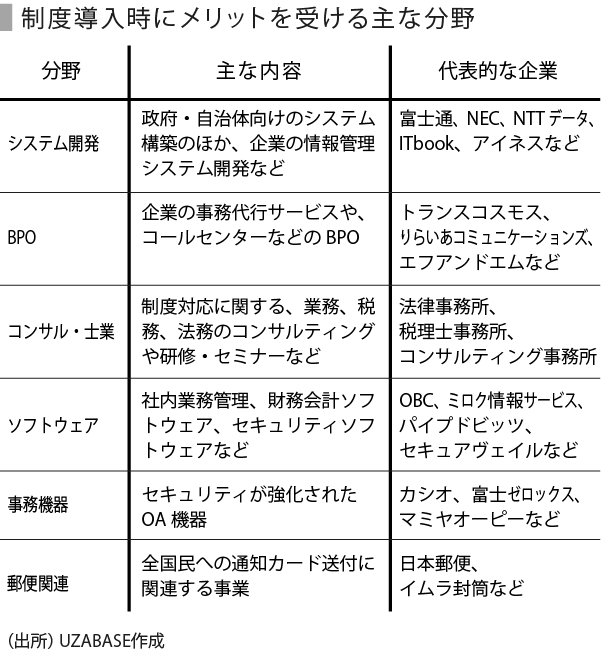 制度導入時にメリットを受ける主な分野

| 分野 | 主な内容 | 代表的な企業 |
|---|---|---|
| システム開発 | 政府・自治体向けのシステム構築のほか、企業の情報管理システム開発など | 富士通、NEC、NTTデータ、ITbook、アイネスなど |
| BPO | 企業の事務代行サービスや、コールセンターなどのBPO | トランスコスモス、りらいあコミュニケーションズ、エフアンドエムなど |
| コンサル・士業 | 制度対応に関する、業務、税務、法務のコンサルティングや研修・セミナーなど | 法律事務所、税理士事務所、コンサルティング事務所 |
| ソフトウェア | 社内業務管理、財務会計ソフトウェア、セキュリティソフトウェアなど | OBC、ミロク情報サービス、パイプドビッツ、セキュアヴェイルなど |
| 事務機器 | セキュリティが強化されたOA機器 | カシオ、富士ゼロックス、マミヤオーピーなど |
| 郵便関連 | 全国民への通知カード送付に関連する事業 | 日本郵便、イムラ封筒など |

(出所) UZABASE作成